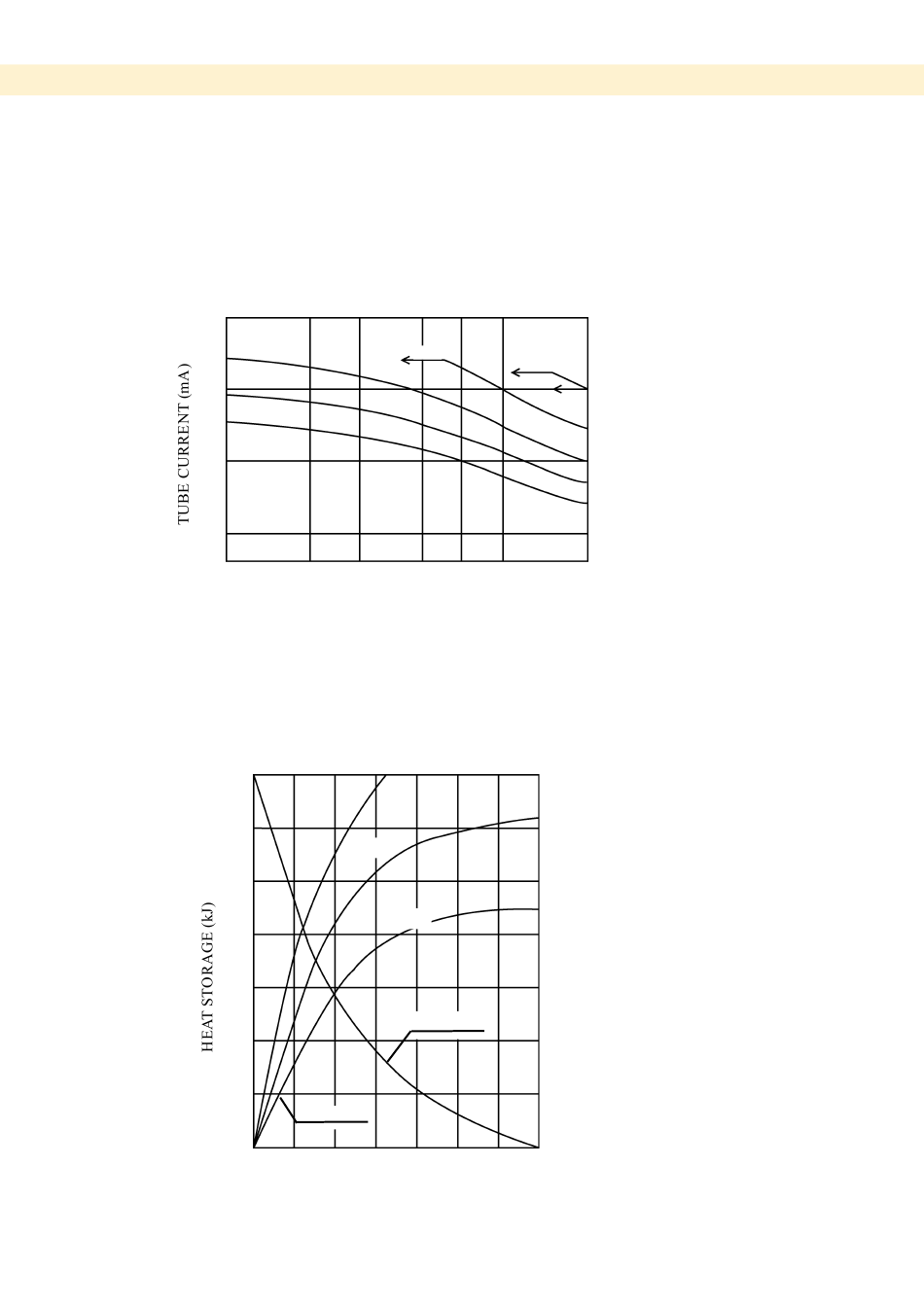 TUBE CURRENT (mA)

HEAT STORAGE (kJ)